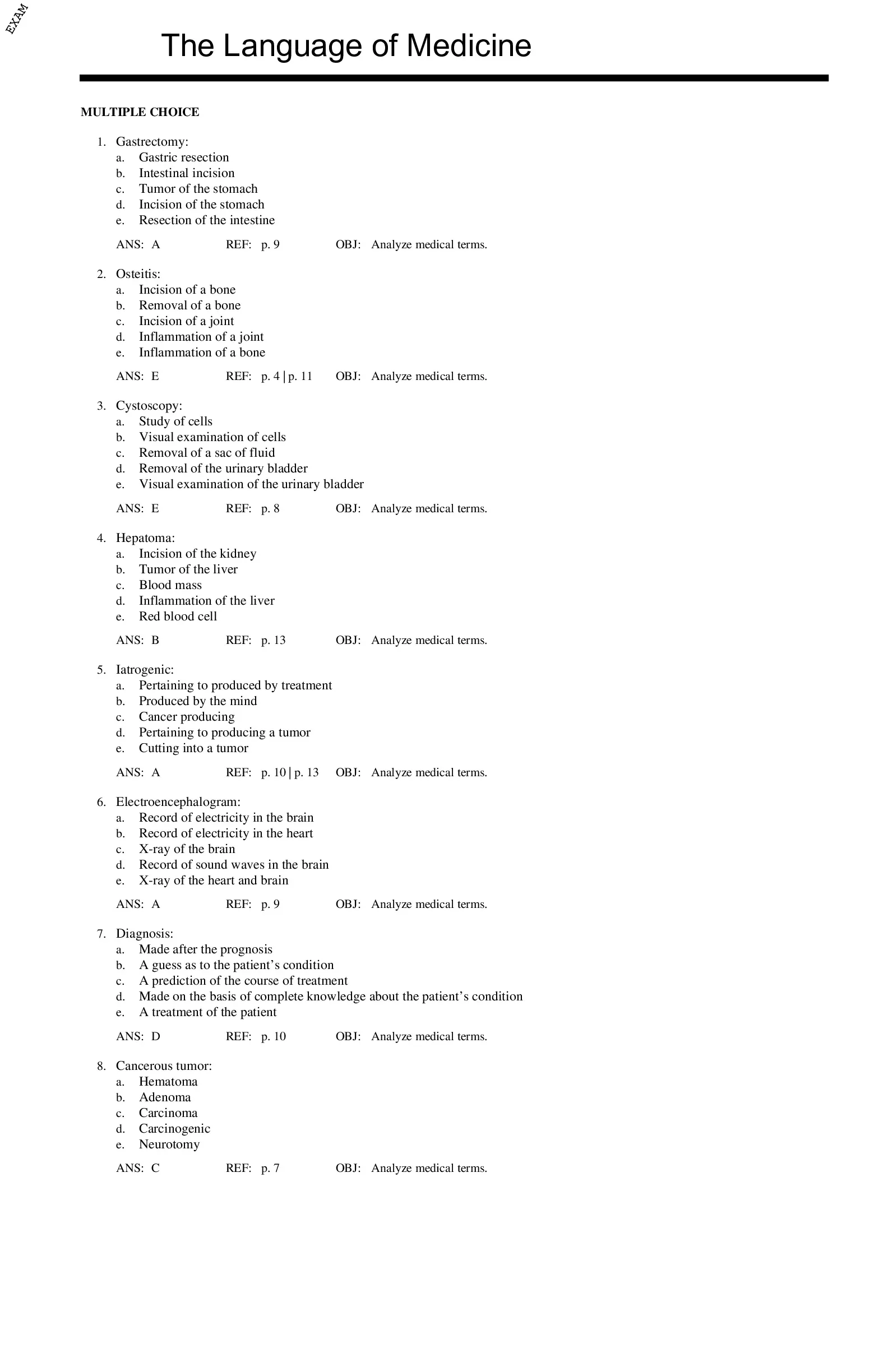 EXAM

The Language of Medicine

MULTIPLE CHOICE

1. Gastrectomy:
a. Gastric resection
b. Intestinal incision
c. Tumor of the stomach
d. Incision of the stomach
e. Resection of the intestine

ANS: A REF: p. 9 OBJ: Analyze medical terms.

2. Osteitis:
a. Incision of a bone
b. Removal of a bone
c. Incision of a joint
d. Inflammation of a joint
e. Inflammation of a bone

ANS: E REF: p. 4 | p. 11 OBJ: Analyze medical terms.

3. Cystoscopy:
a. Study of cells
b. Visual examination of cells
c. Removal of a sac of fluid
d. Removal of the urinary bladder
e. Visual examination of the urinary bladder

ANS: E REF: p. 8 OBJ: Analyze medical terms.

4. Hepatoma:
a. Incision of the kidney
b. Tumor of the liver
c. Blood mass
d. Inflammation of the liver
e. Red blood cell

ANS: B REF: p. 13 OBJ: Analyze medical terms.

5. Iatrogenic:
a. Pertaining to produced by treatment
b. Produced by the mind
c. Cancer producing
d. Pertaining to producing a tumor
e. Cutting into a tumor

ANS: A REF: p. 10 | p. 13 OBJ: Analyze medical terms.

6. Electroencephalogram:
a. Record of electricity in the brain
b. Record of electricity in the heart
c. X-ray of the brain
d. Record of sound waves in the brain
e. X-ray of the heart and brain

ANS: A REF: p. 9 OBJ: Analyze medical terms.

7. Diagnosis:
a. Made after the prognosis
b. A guess as to the patient's condition
c. A prediction of the course of treatment
d. Made on the basis of complete knowledge about the patient's condition
e. A treatment of the patient

ANS: D REF: p. 10 OBJ: Analyze medical terms.

8. Cancerous tumor:
a. Hematoma
b. Adenoma
c. Carcinoma
d. Carcinogenic
e. Neurotomy

ANS: C REF: p. 7 OBJ: Analyze medical terms.